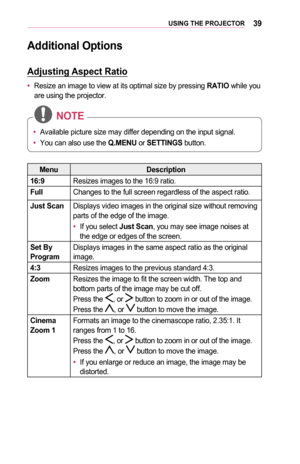 USING THE PROJECTOR 39

Additional Options

Adjusting Aspect Ratio

• Resize an image to view at its optimal size by pressing RATIO while you are using the projector.

NOTE

• Available picture size may differ depending on the input signal.
• You can also use the Q.MENU or SETTINGS button.

| Menu | Description |
|---|---|
| 16:9 | Resizes images to the 16:9 ratio. |
| Full | Changes to the full screen regardless of the aspect ratio. |
| Just Scan | Displays video images in the original size without removing parts of the edge of the image. • If you select Just Scan, you may see image noises at the edge or edges of the screen. |
| Set By Program | Displays images in the same aspect ratio as the original image. |
| 4:3 | Resizes images to the previous standard 4:3. |
| Zoom | Resizes the image to fit the screen width. The top and bottom parts of the image may be cut off. Press the <, or > button to zoom in or out of the image. Press the ∧, or ∨ button to move the image. |
| Cinema Zoom 1 | Formats an image to the cinemascope ratio, 2.35:1. It ranges from 1 to 16. Press the <, or > button to zoom in or out of the image. Press the ∧, or ∨ button to move the image. • If you enlarge or reduce an image, the image may be distorted. |